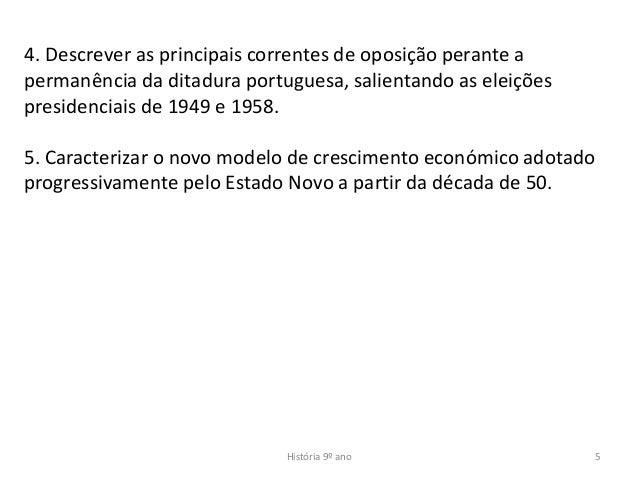 4. Descrever as principais correntes de oposição perante a permanência da ditadura portuguesa, salientando as eleições presidenciais de 1949 e 1958.

5. Caracterizar o novo modelo de crescimento económico adotado progressivamente pelo Estado Novo a partir da década de 50.

História 9º ano

5